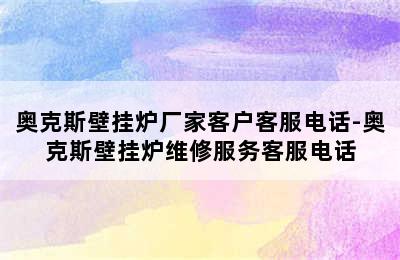 奥克斯壁挂炉厂家客户客服电话-奥克斯壁挂炉维修服务客服电话